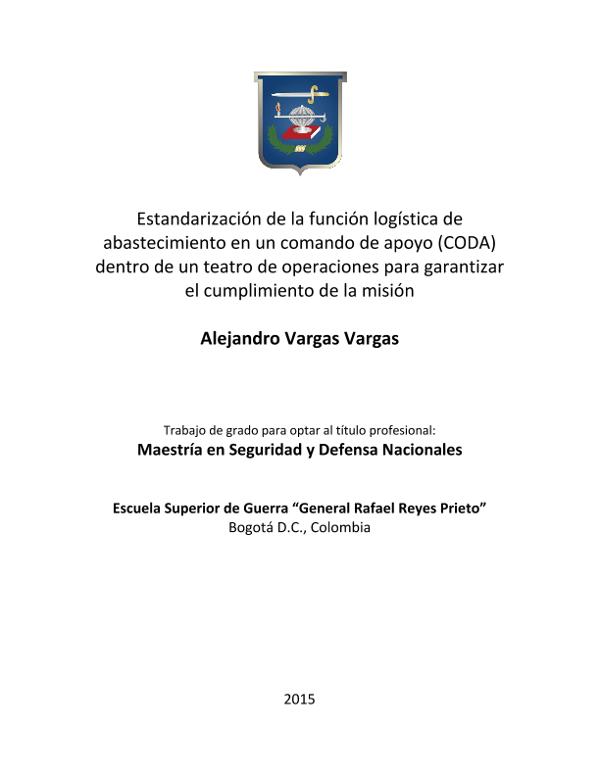 Estandarización de la función logística de abastecimiento en un comando de apoyo (CODA) dentro de un teatro de operaciones para garantizar el cumplimiento de la misión

Alejandro Vargas Vargas

Trabajo de grado para optar al título profesional:
Maestría en Seguridad y Defensa Nacionales

Escuela Superior de Guerra “General Rafael Reyes Prieto”
Bogotá D.C., Colombia

2015